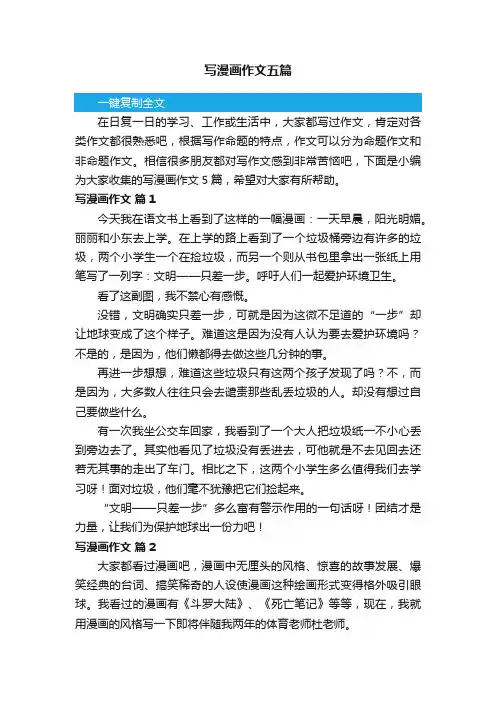 写漫画作文五篇

一键复制全文

在日复一日的学习、工作或生活中，大家都写过作文，肯定对各类作文都很熟悉吧，根据写作命题的特点，作文可以分为命题作文和非命题作文。相信很多朋友都对写作文感到非常苦恼吧，下面是小编为大家收集的写漫画作文 5 篇，希望对大家有所帮助。

写漫画作文 篇 1

今天我在语文书上看到了这样的一幅漫画：一天早晨，阳光明媚。丽丽和小东去上学。在上学的路上看到了一个垃圾桶旁边有许多的垃圾，两个小学生一个在捡垃圾，而另一个则从书包里拿出一张纸上用笔写了一列字：文明——只差一步。呼吁人们一起爱护环境卫生。

看了这副图，我不禁心有感慨。

没错，文明确实只差一步，可就是因为这微不足道的“一步”却让地球变成了这个样子。难道这是因为没有人认为要去爱护环境吗？不是的，是因为，他们懒都得去做这些几分钟的事。

再进一步想想，难道这些垃圾只有这两个孩子发现了吗？不，而是因为，大多数人往往只会去谴责那些乱丢垃圾的人。却没有想过自己要做些什么。

有一次我坐公交车回家，我看到了一个大人把垃圾纸一不小心丢到旁边去了。其实他看见了垃圾没有丢进去，可他就是不去见回去还若无其事的走出了车门。相比之下，这两个小学生多么值得我们去学习呀！面对垃圾，他们毫不犹豫把它们捡起来。

“文明——只差一步”多么富有警示作用的一句话呀！团结才是力量，让我们为保护地球出一份力吧！

写漫画作文 篇 2

大家都看过漫画吧，漫画中无厘头的风格、惊喜的故事发展、爆笑经典的台词、搞笑稀奇的人设使漫画这种绘画形式变得格外吸引眼球。我看过的漫画有《斗罗大陆》、《死亡笔记》等等，现在，我就用漫画的风格写一下即将伴随我两年的体育老师杜老师。